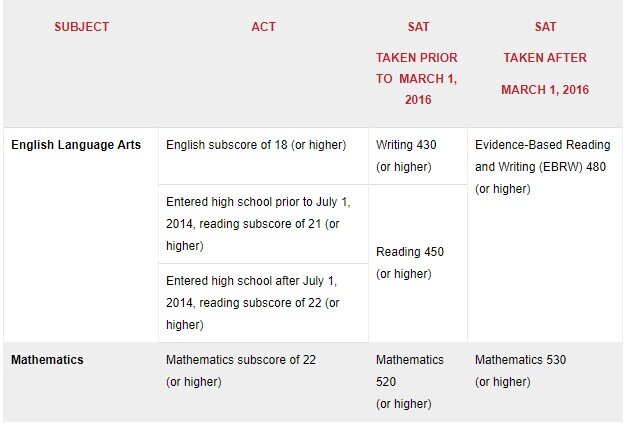 | SUBJECT | ACT | SAT TAKEN PRIOR TO MARCH 1, 2016 | SAT TAKEN AFTER MARCH 1, 2016 |
|---|---|---|---|
| English Language Arts | English subscore of 18 (or higher) | Writing 430 (or higher) | Evidence-Based Reading and Writing (EBRW) 480 (or higher) |
| | Entered high school prior to July 1, 2014, reading subscore of 21 (or higher) | Reading 450 (or higher) | |
| | Entered high school after July 1, 2014, reading subscore of 22 (or higher) | | |
| Mathematics | Mathematics subscore of 22 (or higher) | Mathematics 520 (or higher) | Mathematics 530 (or higher) |